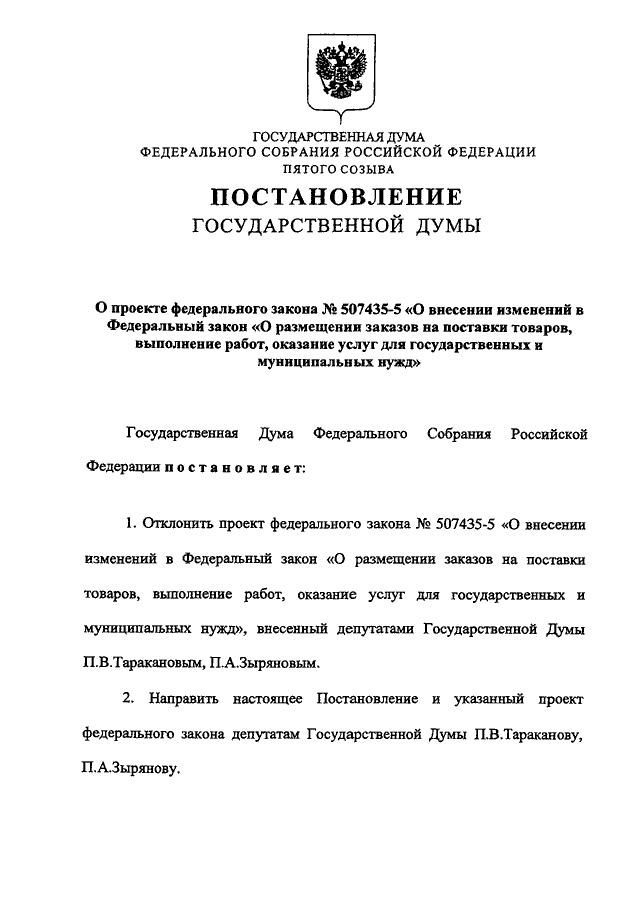 ГОСУДАРСТВЕННАЯ ДУМА
ФЕДЕРАЛЬНОГО СОБРАНИЯ РОССИЙСКОЙ ФЕДЕРАЦИИ
ПЯТОГО СОЗЫВА

ПОСТАНОВЛЕНИЕ
ГОСУДАРСТВЕННОЙ ДУМЫ

О проекте федерального закона № 507435-5 «О внесении изменений в Федеральный закон «О размещении заказов на поставки товаров, выполнение работ, оказание услуг для государственных и муниципальных нужд»

Государственная Дума Федерального Собрания Российской Федерации постановляет:

1. Отклонить проект федерального закона № 507435-5 «О внесении изменений в Федеральный закон «О размещении заказов на поставки товаров, выполнение работ, оказание услуг для государственных и муниципальных нужд», внесенный депутатами Государственной Думы П.В.Таракановым, П.А.Зыряновым.

2. Направить настоящее Постановление и указанный проект федерального закона депутатам Государственной Думы П.В.Тараканову, П.А.Зырянову.